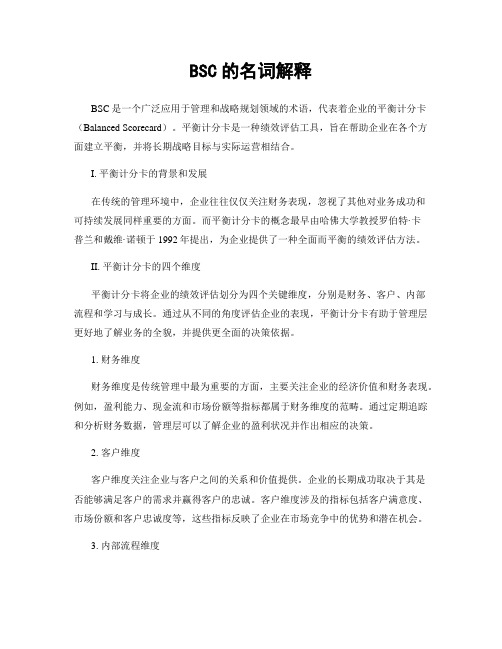 BSC 的名词解释

BSC 是一个广泛应用于管理和战略规划领域的术语，代表着企业的平衡计分卡（Balanced Scorecard）。平衡计分卡是一种绩效评估工具，旨在帮助企业在各个方面建立平衡，并将长期战略目标与实际运营相结合。

I. 平衡计分卡的背景和发展

在传统的管理环境中，企业往往仅仅关注财务表现，忽视了其他对业务成功和可持续发展同样重要的方面。而平衡计分卡的概念最早由哈佛大学教授罗伯特·卡普兰和戴维·诺顿于 1992 年提出，为企业提供了一种全面而平衡的绩效评估方法。

II. 平衡计分卡的四个维度

平衡计分卡将企业的绩效评估划分为四个关键维度，分别是财务、客户、内部流程和学习与成长。通过从不同的角度评估企业的表现，平衡计分卡有助于管理层更好地了解业务的全貌，并提供更全面的决策依据。

1. 财务维度

财务维度是传统管理中最为重要的方面，主要关注企业的经济价值和财务表现。例如，盈利能力、现金流和市场份额等指标都属于财务维度的范畴。通过定期追踪和分析财务数据，管理层可以了解企业的盈利状况并作出相应的决策。

2. 客户维度

客户维度关注企业与客户之间的关系和价值提供。企业的长期成功取决于其是否能够满足客户的需求并赢得客户的忠诚。客户维度涉及的指标包括客户满意度、市场份额和客户忠诚度等，这些指标反映了企业在市场竞争中的优势和潜在机会。

3. 内部流程维度